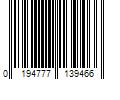 0 194777 139466